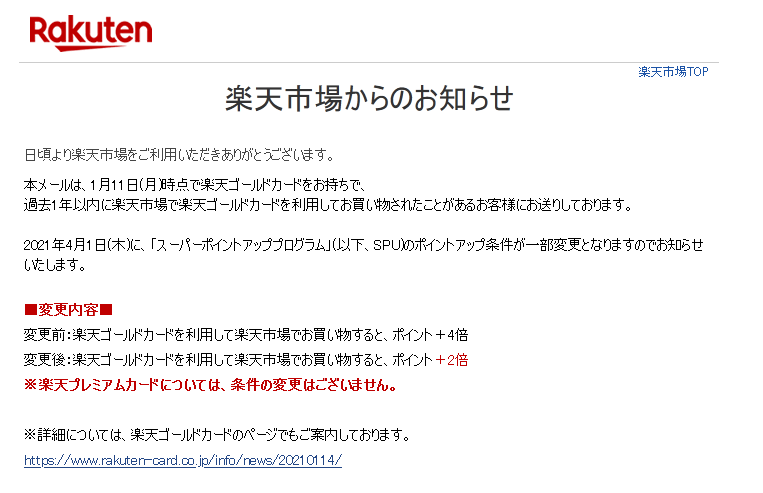 Rakuten

楽天市場TOP

楽天市場からのお知らせ

日頃より楽天市場をご利用いただきありがとうございます。

本メールは、1月11日(月)時点で楽天ゴールドカードをお持ちで、
過去1年以内に楽天市場で楽天ゴールドカードを利用してお買い物されたことがあるお客様にお送りしております。

2021年4月1日(木)に、「スーパーポイントアッププログラム」(以下、SPU)のポイントアップ条件が一部変更となりますのでお知らせいたします。

■変更内容■
変更前:楽天ゴールドカードを利用して楽天市場でお買い物すると、ポイント＋4倍
変更後:楽天ゴールドカードを利用して楽天市場でお買い物すると、ポイント＋2倍
※楽天プレミアムカードについては、条件の変更はございません。

※詳細については、楽天ゴールドカードのページでもご案内しております。
https://www.rakuten-card.co.jp/info/news/20210114/